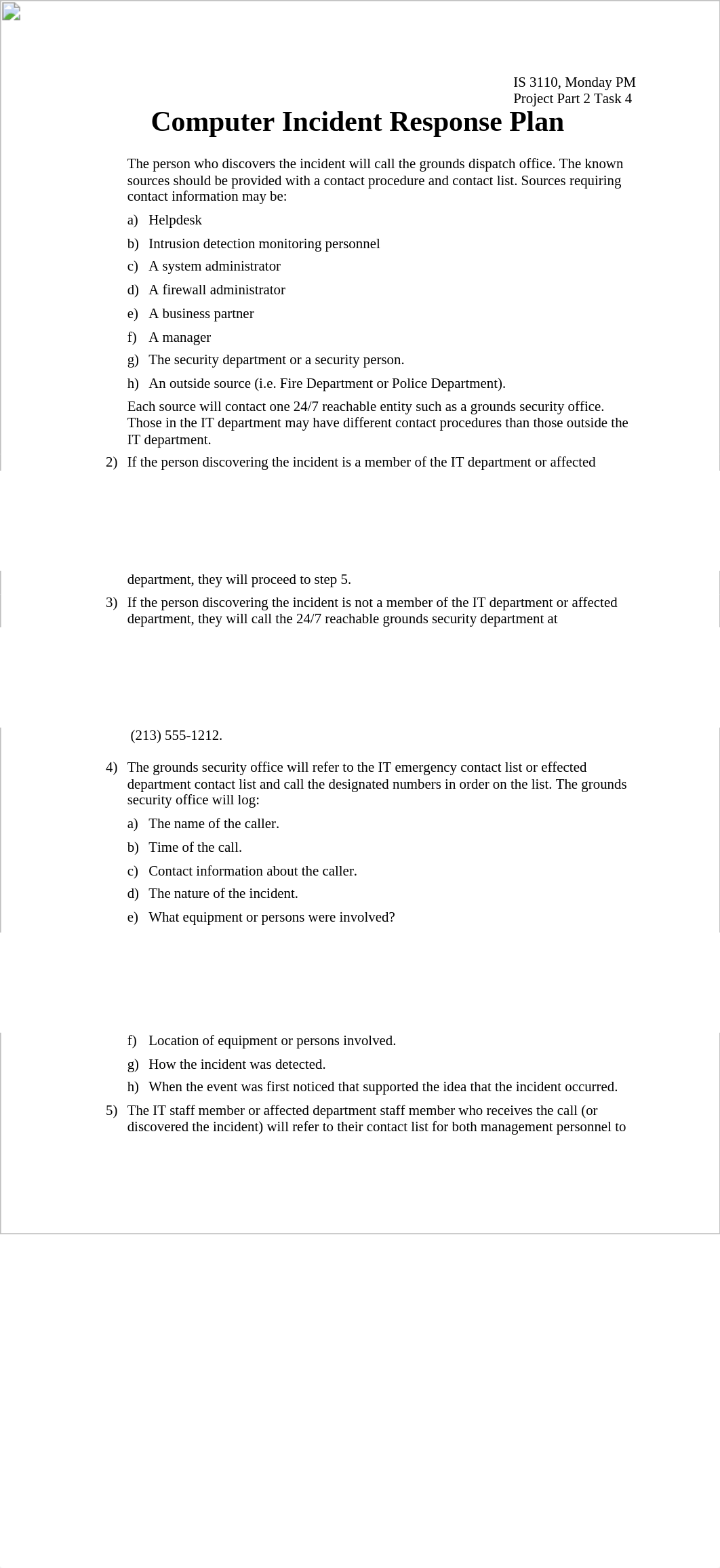 IS 3110, Monday PM
Project Part 2 Task 4

Computer Incident Response Plan

The person who discovers the incident will call the grounds dispatch office. The known sources should be provided with a contact procedure and contact list. Sources requiring contact information may be:

a) Helpdesk
b) Intrusion detection monitoring personnel
c) A system administrator
d) A firewall administrator
e) A business partner
f) A manager
g) The security department or a security person.
h) An outside source (i.e. Fire Department or Police Department).

Each source will contact one 24/7 reachable entity such as a grounds security office. Those in the IT department may have different contact procedures than those outside the IT department.

2) If the person discovering the incident is a member of the IT department or affected department, they will proceed to step 5.

3) If the person discovering the incident is not a member of the IT department or affected department, they will call the 24/7 reachable grounds security department at (213) 555-1212.

4) The grounds security office will refer to the IT emergency contact list or effected department contact list and call the designated numbers in order on the list. The grounds security office will log:

a) The name of the caller.
b) Time of the call.
c) Contact information about the caller.
d) The nature of the incident.
e) What equipment or persons were involved?
f) Location of equipment or persons involved.
g) How the incident was detected.
h) When the event was first noticed that supported the idea that the incident occurred.

5) The IT staff member or affected department staff member who receives the call (or discovered the incident) will refer to their contact list for both management personnel to